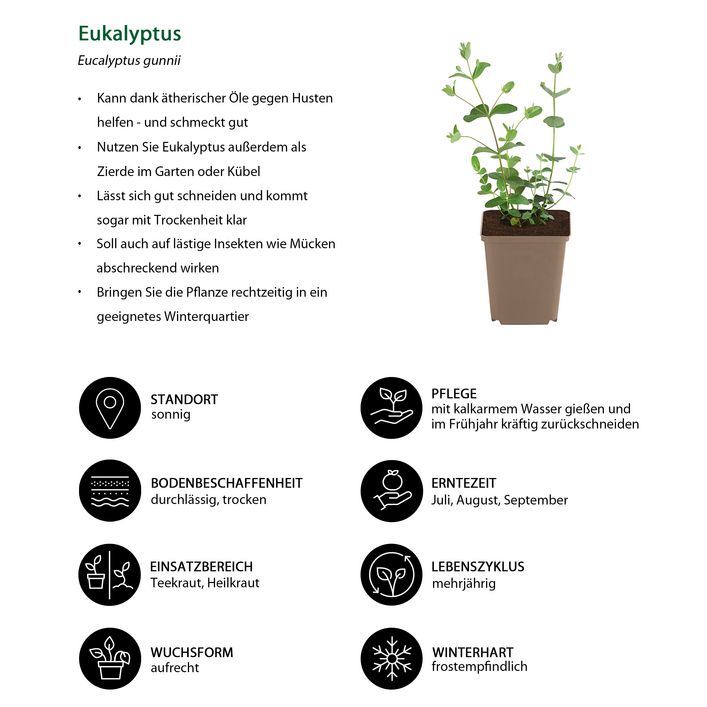 Eukalyptus

Eucalyptus gunnii

• Kann dank ätherischer Öle gegen Husten helfen - und schmeckt gut
• Nutzen Sie Eukalyptus außerdem als Zierde im Garten oder Kübel
• Lässt sich gut schneiden und kommt sogar mit Trockenheit klar
• Soll auch auf lästige Insekten wie Mücken abschreckend wirken
• Bringen Sie die Pflanze rechtzeitig in ein geeignetes Winterquartier

STANDORT
sonnig

BODENBESCHAFFENHEIT
durchlässig, trocken

EINSATZBEREICH
Teekraut, Heilkraut

WUCHSFORM
aufrecht

PFLEGE
mit kalkarmem Wasser gießen und im Frühjahr kräftig zurückschneiden

ERNTEZEIT
Juli, August, September

LEBENSZYKLUS
mehrjährig

WINTERHART
frostempfindlich